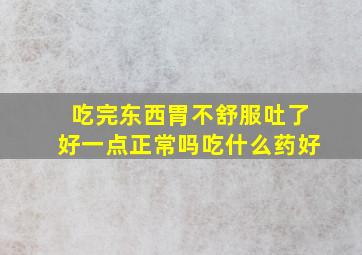 吃完东西胃不舒服吐了好一点正常吗吃什么药好